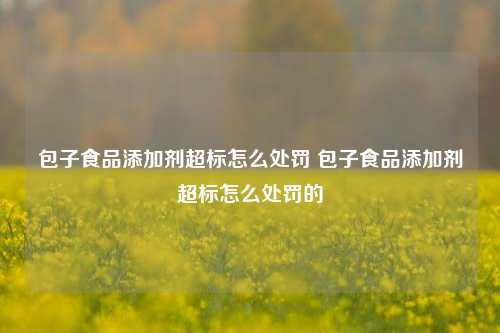 包子食品添加剂超标怎么处罚 包子食品添加剂超标怎么处罚的